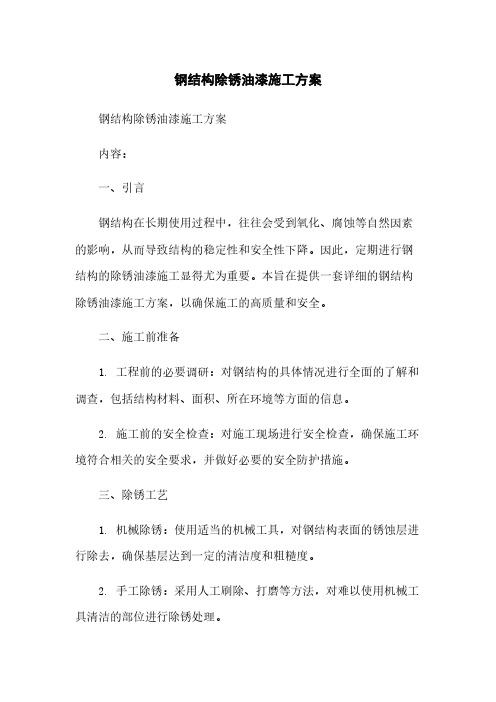 钢结构除锈油漆施工方案

钢结构除锈油漆施工方案

内容：

一、引言

钢结构在长期使用过程中，往往会受到氧化、腐蚀等自然因素的影响，从而导致结构的稳定性和安全性下降。因此，定期进行钢结构的除锈油漆施工显得尤为重要。本旨在提供一套详细的钢结构除锈油漆施工方案，以确保施工的高质量和安全。

二、施工前准备

1. 工程前的必要调研：对钢结构的具体情况进行全面的了解和调查，包括结构材料、面积、所在环境等方面的信息。

2. 施工前的安全检查：对施工现场进行安全检查，确保施工环境符合相关的安全要求，并做好必要的安全防护措施。

三、除锈工艺

1. 机械除锈：使用适当的机械工具，对钢结构表面的锈蚀层进行除去，确保基层达到一定的清洁度和粗糙度。

2. 手工除锈：采用人工刷除、打磨等方法，对难以使用机械工具清洁的部位进行除锈处理。